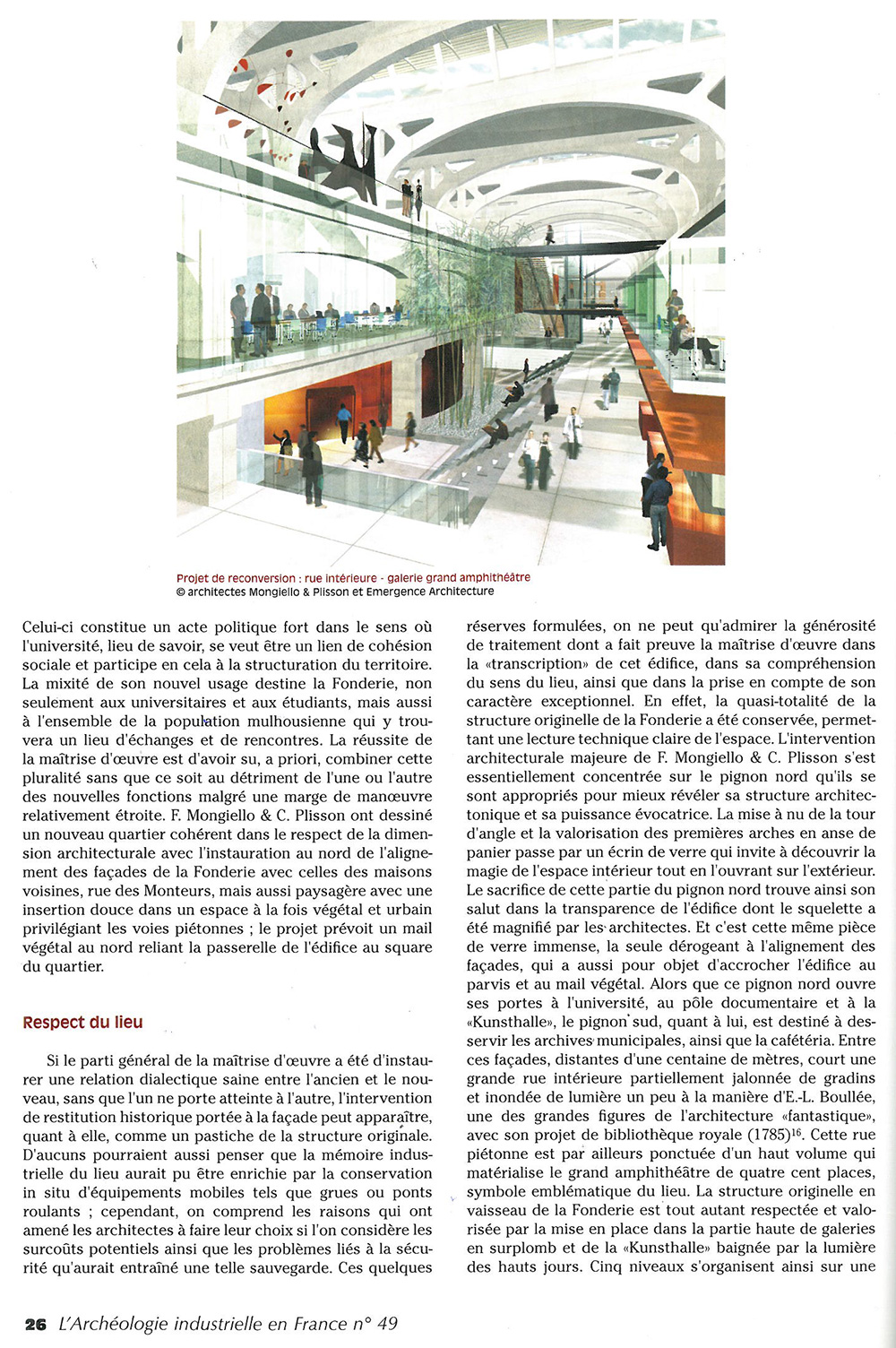 Projet de reconversion : rue intérieure - galerie grand amphithéâtre
© architectes Mongiello & Plisson et Emergence Architecture

Celui-ci constitue un acte politique fort dans le sens où l'université, lieu de savoir, se veut être un lien de cohésion sociale et participe en cela à la structuration du territoire. La mixité de son nouvel usage destine la Fonderie, non seulement aux universitaires et aux étudiants, mais aussi à l'ensemble de la population mulhousienne qui y trouvera un lieu d'échanges et de rencontres. La réussite de la maîtrise d'œuvre est d'avoir su, a priori, combiner cette pluralité sans que ce soit au détriment de l'une ou l'autre des nouvelles fonctions malgré une marge de manœuvre relativement étroite. F. Mongiello & C. Plisson ont dessiné un nouveau quartier cohérent dans le respect de la dimension architecturale avec l'instauration au nord de l'alignement des façades de la Fonderie avec celles des maisons voisines, rue des Monteurs, mais aussi paysagère avec une insertion douce dans un espace à la fois végétal et urbain privilégiant les voies piétonnes ; le projet prévoit un mail végétal au nord reliant la passerelle de l'édifice au square du quartier.

Respect du lieu

Si le parti général de la maîtrise d'œuvre a été d'instaurer une relation dialectique saine entre l'ancien et le nouveau, sans que l'un ne porte atteinte à l'autre, l'intervention de restitution historique portée à la façade peut apparaître, quant à elle, comme un pastiche de la structure originale. D'aucuns pourraient aussi penser que la mémoire industrielle du lieu aurait pu être enrichie par la conservation in situ d'équipements mobiles tels que grues ou ponts roulants ; cependant, on comprend les raisons qui ont amené les architectes à faire leur choix si l'on considère les surcoûts potentiels ainsi que les problèmes liés à la sécurité qu'aurait entraîné une telle sauvegarde. Ces quelques réserves formulées, on ne peut qu'admirer la générosité de traitement dont a fait preuve la maîtrise d'œuvre dans la «transcription» de cet édifice, dans sa compréhension du sens du lieu, ainsi que dans la prise en compte de son caractère exceptionnel. En effet, la quasi-totalité de la structure originelle de la Fonderie a été conservée, permettant une lecture technique claire de l'espace. L'intervention architecturale majeure de F. Mongiello & C. Plisson s'est essentiellement concentrée sur le pignon nord qu'ils se sont appropriés pour mieux révéler sa structure architectonique et sa puissance évocatrice. La mise à nu de la tour d'angle et la valorisation des premières arches en anse de panier passe par un écrin de verre qui invite à découvrir la magie de l'espace intérieur tout en l'ouvrant sur l'extérieur. Le sacrifice de cette partie du pignon nord trouve ainsi son salut dans la transparence de l'édifice dont le squelette a été magnifié par les architectes. Et c'est cette même pièce de verre immense, la seule dérogeant à l'alignement des façades, qui a aussi pour objet d'accrocher l'édifice au parvis et au mail végétal. Alors que ce pignon nord ouvre ses portes à l'université, au pôle documentaire et à la «Kunsthalle», le pignon sud, quant à lui, est destiné à desservir les archives municipales, ainsi que la cafétéria. Entre ces façades, distantes d'une centaine de mètres, court une grande rue intérieure partiellement jalonnée de gradins et inondée de lumière un peu à la manière d'E.-L. Boullée, une des grandes figures de l'architecture «fantastique», avec son projet de bibliothèque royale (1785)$^{16}$. Cette rue piétonne est par ailleurs ponctuée d'un haut volume qui matérialise le grand amphithéâtre de quatre cent places, symbole emblématique du lieu. La structure originelle en vaisseau de la Fonderie est tout autant respectée et valorisée par la mise en place dans la partie haute de galeries en surplomb et de la «Kunsthalle» baignée par la lumière des hauts jours. Cinq niveaux s'organisent ainsi sur une

26 L'Archéologie industrielle en France n° 49